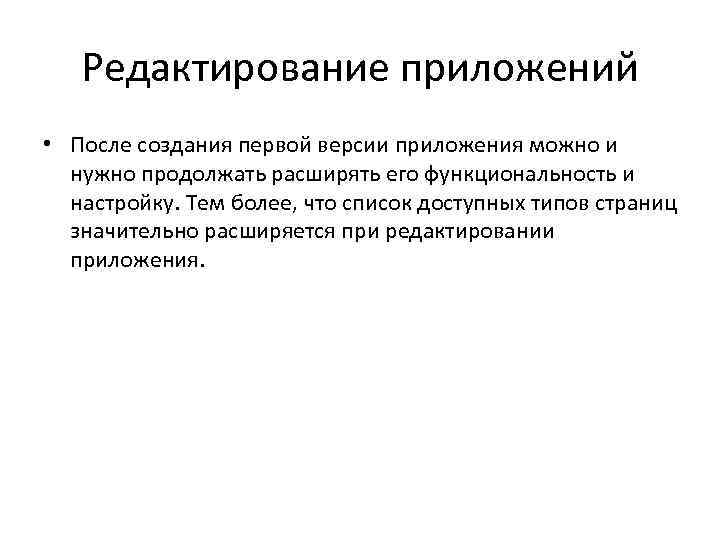 Редактирование приложений

• После создания первой версии приложения можно и нужно продолжать расширять его функциональность и настройку. Тем более, что список доступных типов страниц значительно расширяется при редактировании приложения.